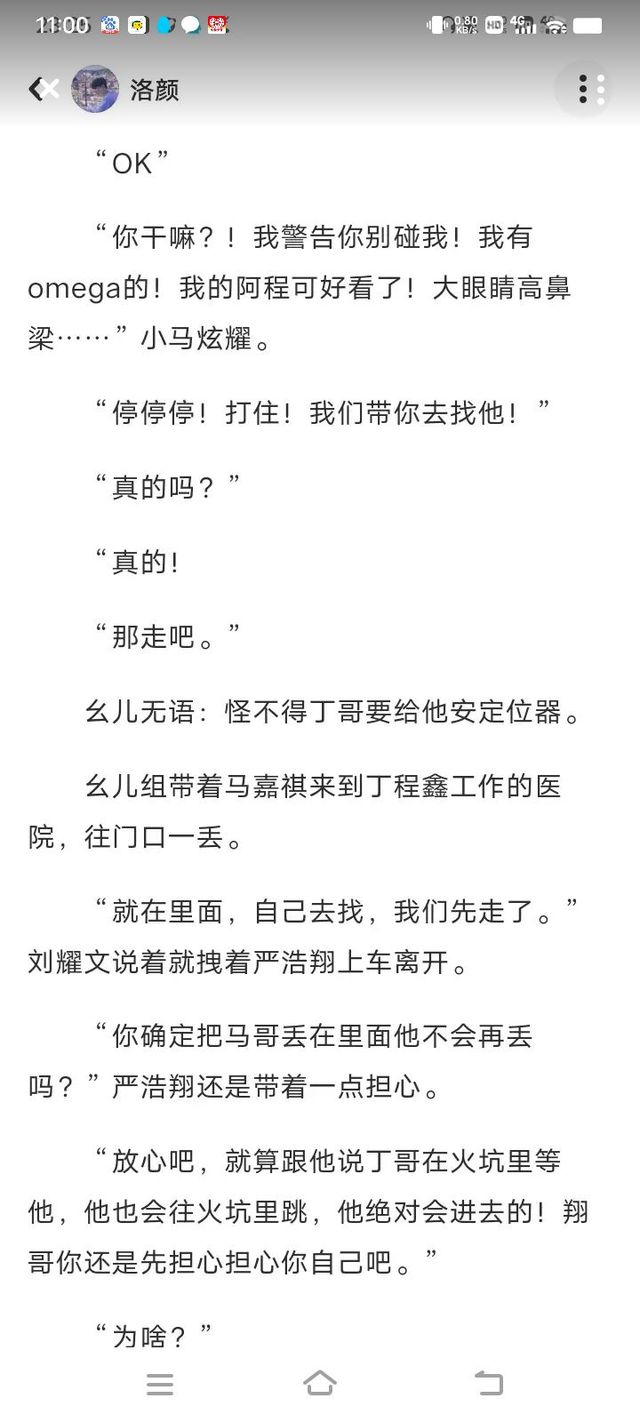 11:00 0.80 KB/S HD 4G

洛颜

“OK”

“你干嘛？！我警告你别碰我！我有omega的！我的阿程可好看了！大眼睛高鼻梁……”小马炫耀。

“停停停！打住！我们带你去找他！”

“真的吗？”

“真的！

“那走吧。”

幺儿无语：怪不得丁哥要给他安定位器。

幺儿组带着马嘉祺来到丁程鑫工作的医院，往门口一丢。

“就在里面，自己去找，我们先走了。”刘耀文说着就拽着严浩翔上车离开。

“你确定把马哥丢在里面他不会再丢吗？”严浩翔还是带着一点担心。

“放心吧，就算跟他说丁哥在火坑里等他，他也会往火坑里跳，他绝对会进去的！翔哥你还是先担心担心你自己吧。”

“为啥？”